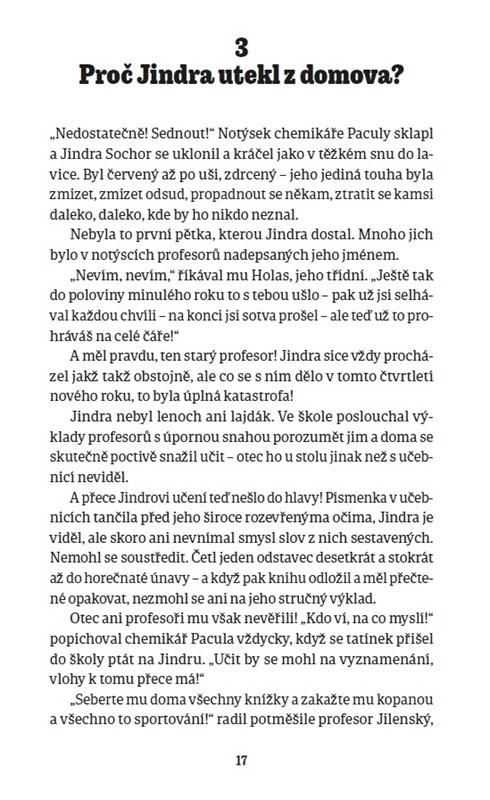 3
Proč Jindra utekl z domova?

„Nedostatečně! Sednout!“ Notýsek chemikáře Paculy sklapl a Jindra Sochor se uklonil a kráčel jako v těžkém snu do lavice. Byl červený až po uši, zdrcený – jeho jediná touha byla zmizet, zmizet odsud, propadnout se někam, ztratit se kamsi daleko, daleko, kde by ho nikdo neznal.

Nebyla to první pětka, kterou Jindra dostal. Mnoho jich bylo v notýscích profesorů nadepsaných jeho jménem.

„Nevím, nevím,“ říkával mu Holas, jeho třídní. „Ještě tak do poloviny minulého roku to s tebou ušlo – pak už jsi selhával každou chvíli – na konci jsi sotva prošel – ale teď už to prohráváš na celé čáře!“

A měl pravdu, ten starý profesor! Jindra sice vždy procházel jakž takž obstojně, ale co se s ním dělo v tomto čtvrtletí nového roku, to byla úplná katastrofa!

Jindra nebyl lenoch ani lajdák. Ve škole poslouchal výklady profesorů s úpornou snahou porozumět jim a doma se skutečně poctivě snažil učit – otec ho u stolu jinak než s učebnicí neviděl.

A přece Jindrovi učení teď nešlo do hlavy! Písmenka v učebnicích tančila před jeho široce rozevřenýma očima, Jindra je viděl, ale skoro ani nevnímal smysl slov z nich sestavených. Nemohl se soustředit. Četl jeden odstavec desetkrát a stokrát až do horečnaté únavy – a když pak knihu odložil a měl přečtené opakovat, nezmohl se ani na jeho stručný výklad.

Otec ani profesoři mu však nevěřili! „Kdo ví, na co myslí!“ popichoval chemikář Pacula vždycky, když se tatínek přišel do školy ptát na Jindru. „Učit by se mohl na vyznamenání, vlohy k tomu přece má!“

„Seberte mu doma všechny knížky a zakažte mu kopanou a všechno to sportování!“ radil potměšile profesor Jilenský,

17